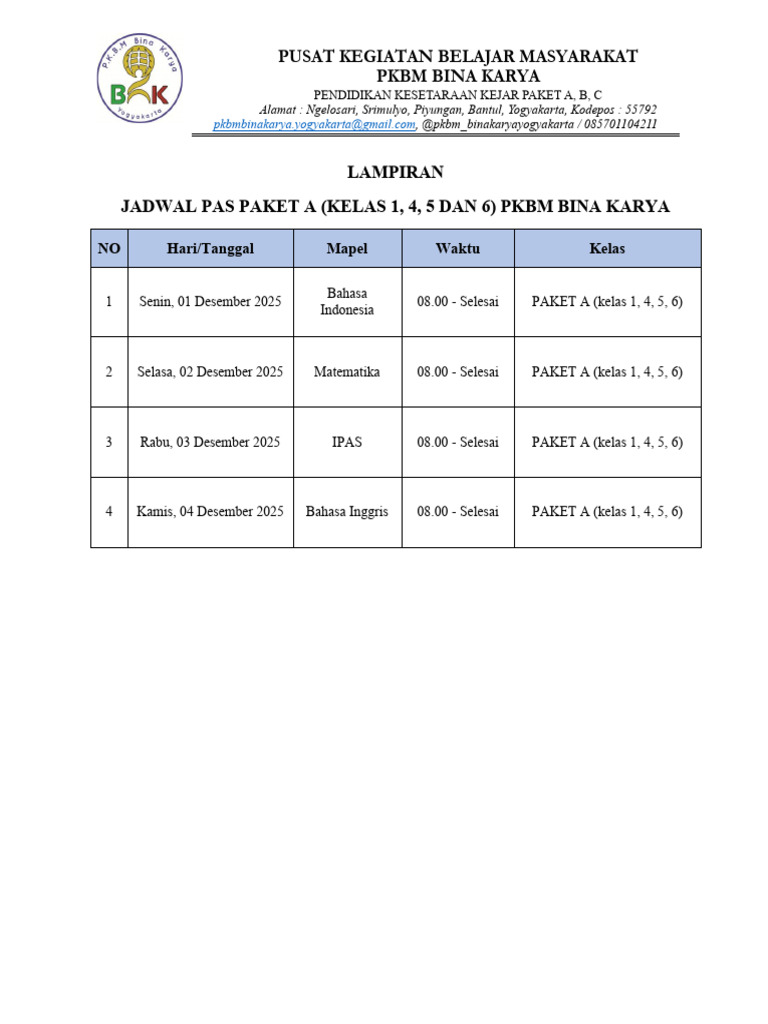 P.K.B.M. Bina Karya
BK
Yogyakarta

PUSAT KEGIATAN BELAJAR MASYARAKAT
PKBM BINA KARYA
PENDIDIKAN KESETARAAN KEJAR PAKET A, B, C
Alamat : Ngelosari, Srimulyo, Piyungan, Bantul, Yogyakarta, Kodepos : 55792
pkbmbinakarya.yogyakarta@gmail.com, @pkbm_binakaryayogyakarta / 085701104211

LAMPIRAN

JADWAL PAS PAKET A (KELAS 1, 4, 5 DAN 6) PKBM BINA KARYA

| NO | Hari/Tanggal | Mapel | Waktu | Kelas |
|---|---|---|---|---|
| 1 | Senin, 01 Desember 2025 | Bahasa Indonesia | 08.00 - Selesai | PAKET A (kelas 1, 4, 5, 6) |
| 2 | Selasa, 02 Desember 2025 | Matematika | 08.00 - Selesai | PAKET A (kelas 1, 4, 5, 6) |
| 3 | Rabu, 03 Desember 2025 | IPAS | 08.00 - Selesai | PAKET A (kelas 1, 4, 5, 6) |
| 4 | Kamis, 04 Desember 2025 | Bahasa Inggris | 08.00 - Selesai | PAKET A (kelas 1, 4, 5, 6) |